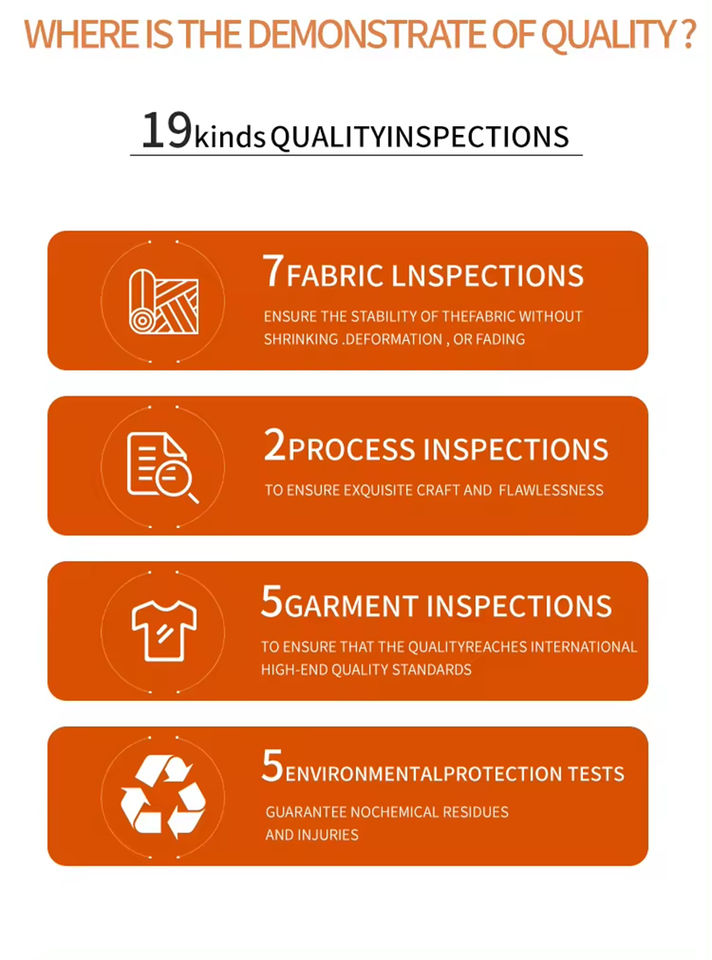 WHERE IS THE DEMONSTRATE OF QUALITY ?

19kinds QUALITYINSPECTIONS

7FABRIC LNSPECTIONS

ENSURE THE STABILITY OF THEFABRIC WITHOUT SHRINKING .DEFORMATION , OR FADING

2PROCESS INSPECTIONS

TO ENSURE EXQUISITE CRAFT AND FLAWLESSNESS

5GARMENT INSPECTIONS

TO ENSURE THAT THE QUALITYREACHES INTERNATIONAL HIGH-END QUALITY STANDARDS

5ENVIRONMENTALPROTECTION TESTS

GUARANTEE NOCHEMICAL RESIDUES AND INJURIES